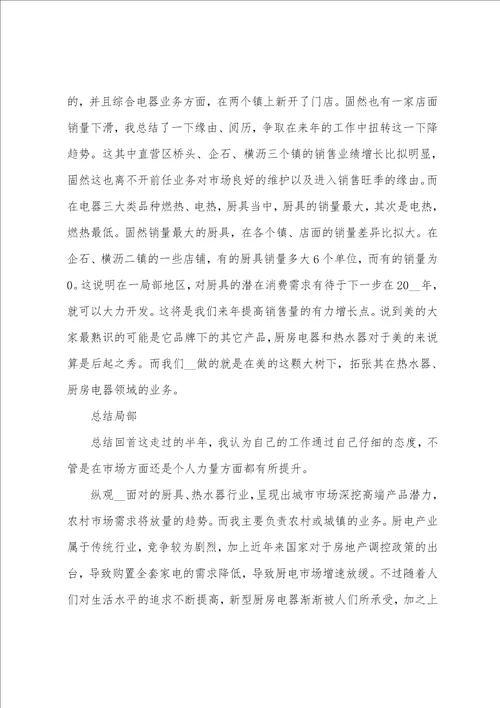 的，并且综合电器业务方面，在两个镇上新开了门店。固然也有一家店面销量下滑，我总结了一下缘由、阅历，争取在来年的工作中扭转这一下降趋势。这其中直营区桥头、企石、横沥三个镇的销售业绩增长比拟明显，固然这也离不开前任业务对市场良好的维护以及进入销售旺季的缘由。而在电器三大类品种燃热、电热，厨具当中，厨具的销量最大，其次是电热，燃热最低。固然销量最大的厨具，在各个镇、店面的销量差异比拟大。在企石、横沥二镇的一些店铺，有的厨具销量多大6个单位，而有的销量为0。这说明在一局部地区，对厨具的潜在消费需求有待于下一步在20__年，就可以大力开发。这将是我们来年提高销售量的有力增长点。说到美的大家最熟识的可能是它品牌下的其它产品，厨房电器和热水器对于美的来说算是后起之秀。而我们__做的就是在美的这颗大树下，拓张其在热水器、厨房电器领域的业务。

总结局部

总结回首这走过的半年，我认为自己的工作通过自己仔细的态度，不管是在市场方面还是个人力量方面都有所提升。

纵观__面对的厨具、热水器行业，呈现出城市市场深挖高端产品潜力，农村市场需求将放量的趋势。而我主要负责农村或城镇的业务。厨电产业属于传统行业，竞争较为剧烈，加上近年来国家对于房地产调控政策的出台，导致购置全套家电的需求降低，导致厨电市场增速放缓。不过随着人们对生活水平的追求不断提高，新型厨房电器渐渐被人们所承受，加之上